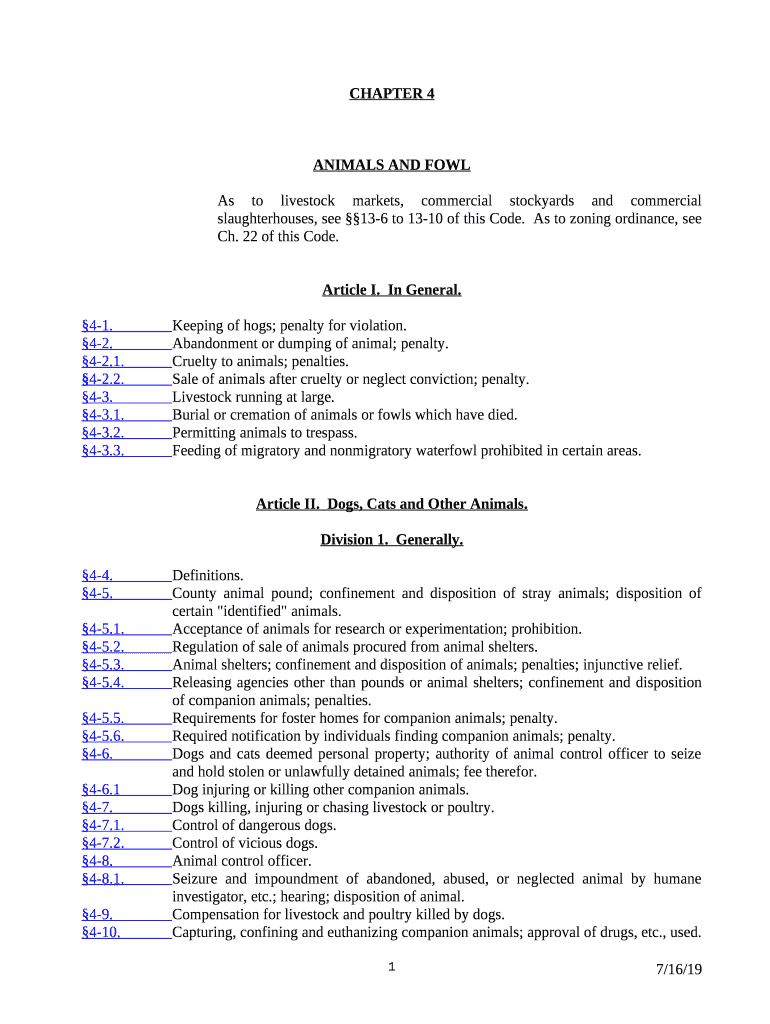 CHAPTER 4

ANIMALS AND FOWL

As to livestock markets, commercial stockyards and commercial slaughterhouses, see §§13-6 to 13-10 of this Code. As to zoning ordinance, see Ch. 22 of this Code.

Article I. In General.

§4-1. Keeping of hogs; penalty for violation.
§4-2. Abandonment or dumping of animal; penalty.
§4-2.1. Cruelty to animals; penalties.
§4-2.2. Sale of animals after cruelty or neglect conviction; penalty.
§4-3. Livestock running at large.
§4-3.1. Burial or cremation of animals or fowls which have died.
§4-3.2. Permitting animals to trespass.
§4-3.3. Feeding of migratory and nonmigratory waterfowl prohibited in certain areas.

Article II. Dogs, Cats and Other Animals.

Division 1. Generally.

§4-4. Definitions.
§4-5. County animal pound; confinement and disposition of stray animals; disposition of certain "identified" animals.
§4-5.1. Acceptance of animals for research or experimentation; prohibition.
§4-5.2. Regulation of sale of animals procured from animal shelters.
§4-5.3. Animal shelters; confinement and disposition of animals; penalties; injunctive relief.
§4-5.4. Releasing agencies other than pounds or animal shelters; confinement and disposition of companion animals; penalties.
§4-5.5. Requirements for foster homes for companion animals; penalty.
§4-5.6. Required notification by individuals finding companion animals; penalty.
§4-6. Dogs and cats deemed personal property; authority of animal control officer to seize and hold stolen or unlawfully detained animals; fee therefor.
§4-6.1 Dog injuring or killing other companion animals.
§4-7. Dogs killing, injuring or chasing livestock or poultry.
§4-7.1. Control of dangerous dogs.
§4-7.2. Control of vicious dogs.
§4-8. Animal control officer.
§4-8.1. Seizure and impoundment of abandoned, abused, or neglected animal by humane investigator, etc.; hearing; disposition of animal.
§4-9. Compensation for livestock and poultry killed by dogs.
§4-10. Capturing, confining and euthanizing companion animals; approval of drugs, etc., used.

1 7/16/19